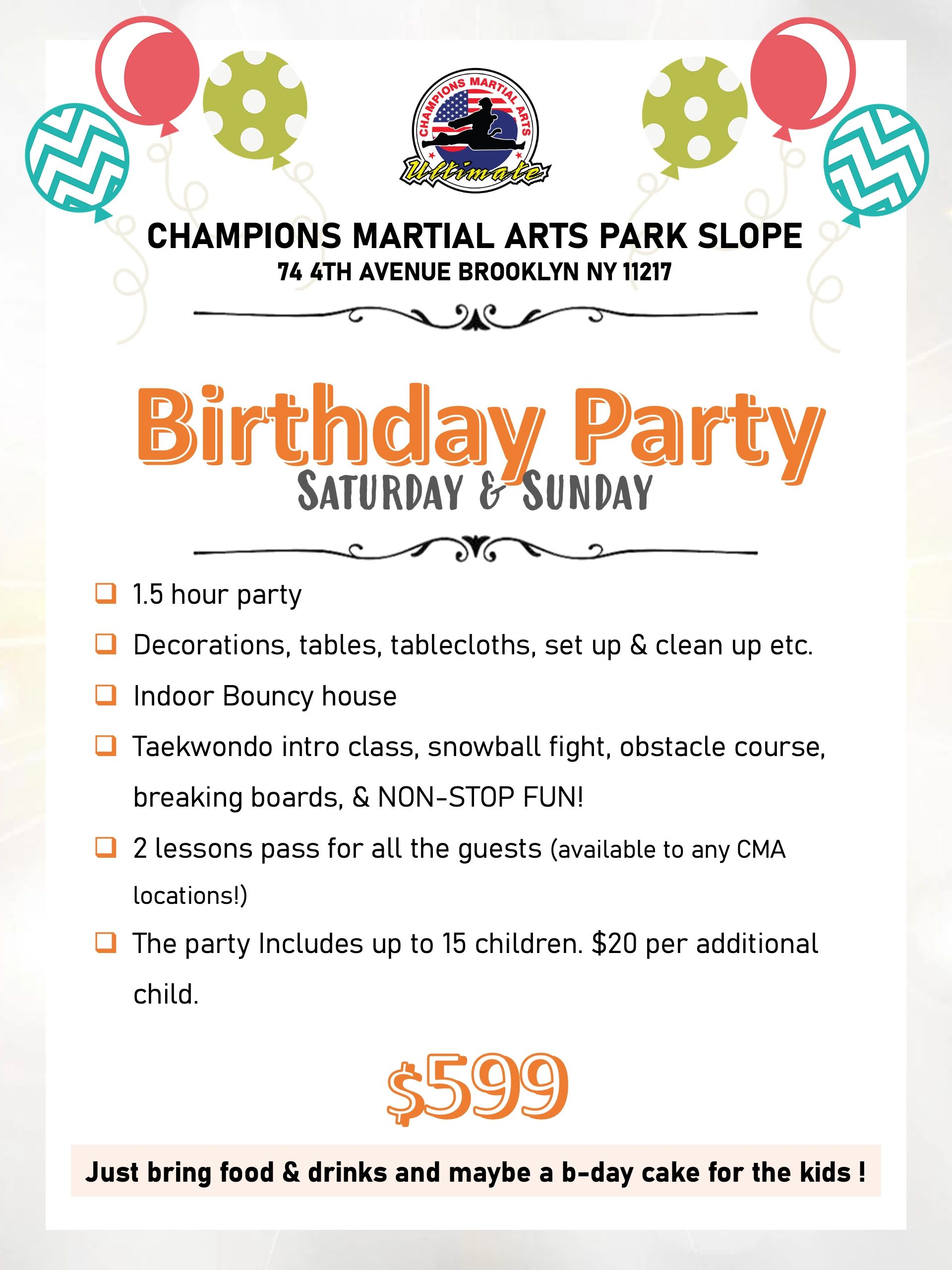 CHAMPIONS MARTIAL ARTS

Ultimate

CHAMPIONS MARTIAL ARTS PARK SLOPE
74 4TH AVENUE BROOKLYN NY 11217

Birthday Party
SATURDAY & SUNDAY

☐ 1.5 hour party
☐ Decorations, tables, tablecloths, set up & clean up etc.
☐ Indoor Bouncy house
☐ Taekwondo intro class, snowball fight, obstacle course, breaking boards, & NON-STOP FUN!
☐ 2 lessons pass for all the guests (available to any CMA locations!)
☐ The party Includes up to 15 children. $20 per additional child.

$599

Just bring food & drinks and maybe a b-day cake for the kids !